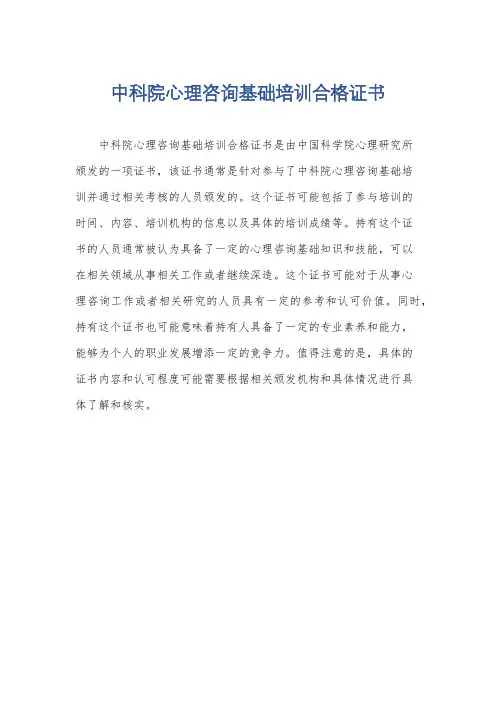 中科院心理咨询基础培训合格证书

中科院心理咨询基础培训合格证书是由中国科学院心理研究所颁发的一项证书，该证书通常是针对参与了中科院心理咨询基础培训并通过相关考核的人员颁发的。这个证书可能包括了参与培训的时间、内容、培训机构的信息以及具体的培训成绩等。持有这个证书的人员通常被认为具备了一定的心理咨询基础知识和技能，可以在相关领域从事相关工作或者继续深造。这个证书可能对于从事心理咨询工作或者相关研究的人员具有一定的参考和认可价值。同时，持有这个证书也可能意味着持有人具备了一定的专业素养和能力，能够为个人的职业发展增添一定的竞争力。值得注意的是，具体的证书内容和认可程度可能需要根据相关颁发机构和具体情况进行具体了解和核实。